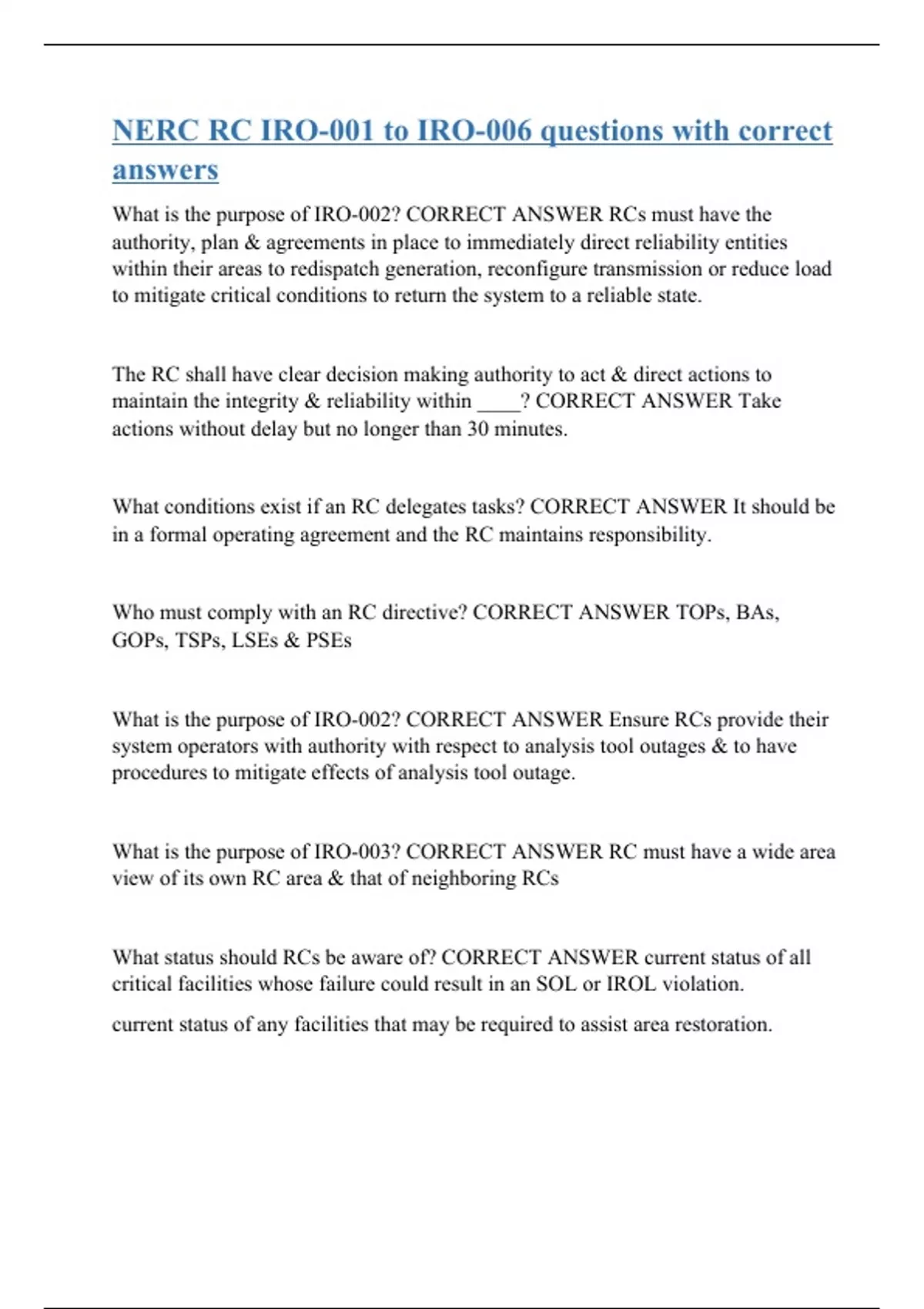 NERC RC IRO-001 to IRO-006 questions with correct answers

What is the purpose of IRO-002? CORRECT ANSWER RCs must have the authority, plan & agreements in place to immediately direct reliability entities within their areas to redispatch generation, reconfigure transmission or reduce load to mitigate critical conditions to return the system to a reliable state.

The RC shall have clear decision making authority to act & direct actions to maintain the integrity & reliability within ____? CORRECT ANSWER Take actions without delay but no longer than 30 minutes.

What conditions exist if an RC delegates tasks? CORRECT ANSWER It should be in a formal operating agreement and the RC maintains responsibility.

Who must comply with an RC directive? CORRECT ANSWER TOPs, BAs, GOPs, TSPs, LSEs & PSEs

What is the purpose of IRO-002? CORRECT ANSWER Ensure RCs provide their system operators with authority with respect to analysis tool outages & to have procedures to mitigate effects of analysis tool outage.

What is the purpose of IRO-003? CORRECT ANSWER RC must have a wide area view of its own RC area & that of neighboring RCs

What status should RCs be aware of? CORRECT ANSWER current status of all critical facilities whose failure could result in an SOL or IROL violation.

current status of any facilities that may be required to assist area restoration.